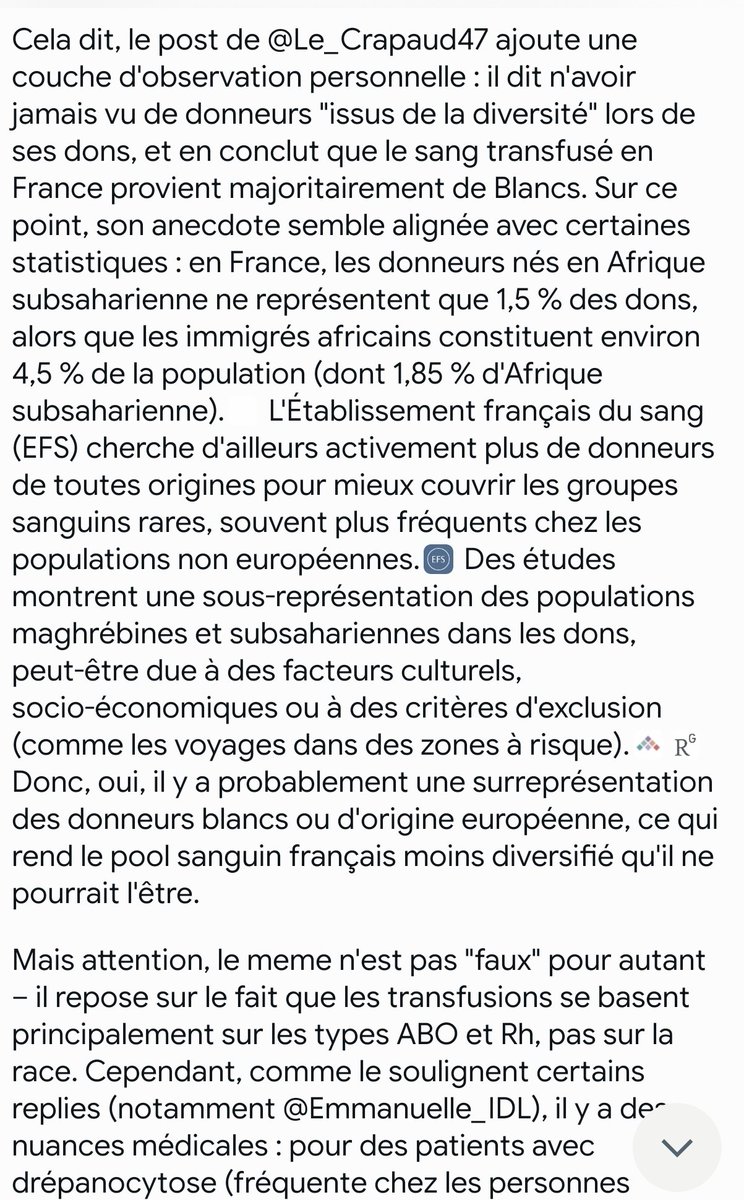 Cela dit, le post de @Le_Crapaud47 ajoute une couche d'observation personnelle : il dit n'avoir jamais vu de donneurs "issus de la diversité" lors de ses dons, et en conclut que le sang transfusé en France provient majoritairement de Blancs. Sur ce point, son anecdote semble alignée avec certaines statistiques : en France, les donneurs nés en Afrique subsaharienne ne représentent que 1,5 % des dons, alors que les immigrés africains constituent environ 4,5 % de la population (dont 1,85 % d'Afrique subsaharienne). L'Établissement français du sang (EFS) cherche d'ailleurs activement plus de donneurs de toutes origines pour mieux couvrir les groupes sanguins rares, souvent plus fréquents chez les populations non européennes. EFS Des études montrent une sous-représentation des populations maghrébines et subsahariennes dans les dons, peut-être due à des facteurs culturels, socio-économiques ou à des critères d'exclusion (comme les voyages dans des zones à risque). R$^G$ Donc, oui, il y a probablement une surreprésentation des donneurs blancs ou d'origine européenne, ce qui rend le pool sanguin français moins diversifié qu'il ne pourrait l'être.

Mais attention, le meme n'est pas "faux" pour autant – il repose sur le fait que les transfusions se basent principalement sur les types ABO et Rh, pas sur la race. Cependant, comme le soulignent certains replies (notamment @Emmanuelle_IDL), il y a des nuances médicales : pour des patients avec drépanocytose (fréquente chez les personnes